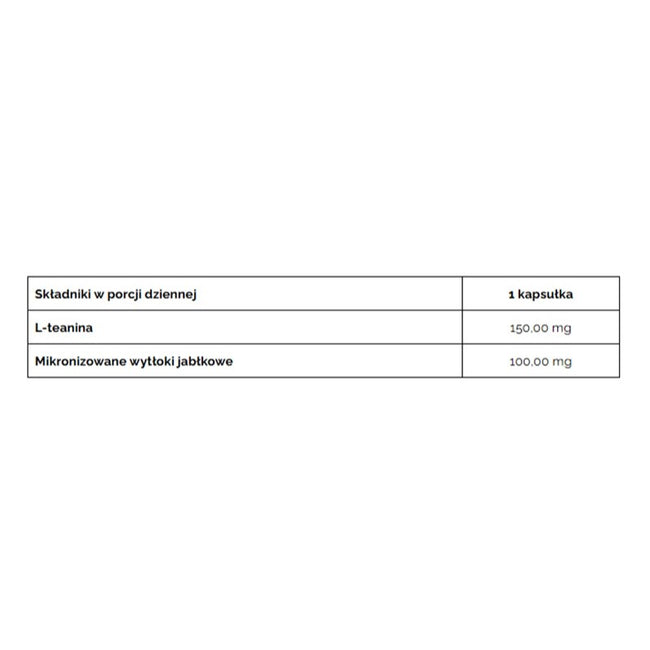 | Składniki w porcji dziennej | 1 kapsułka |
|---|---|
| L-teanina | 150,00 mg |
| Mikronizowane wytłoki jabłkowe | 100,00 mg |